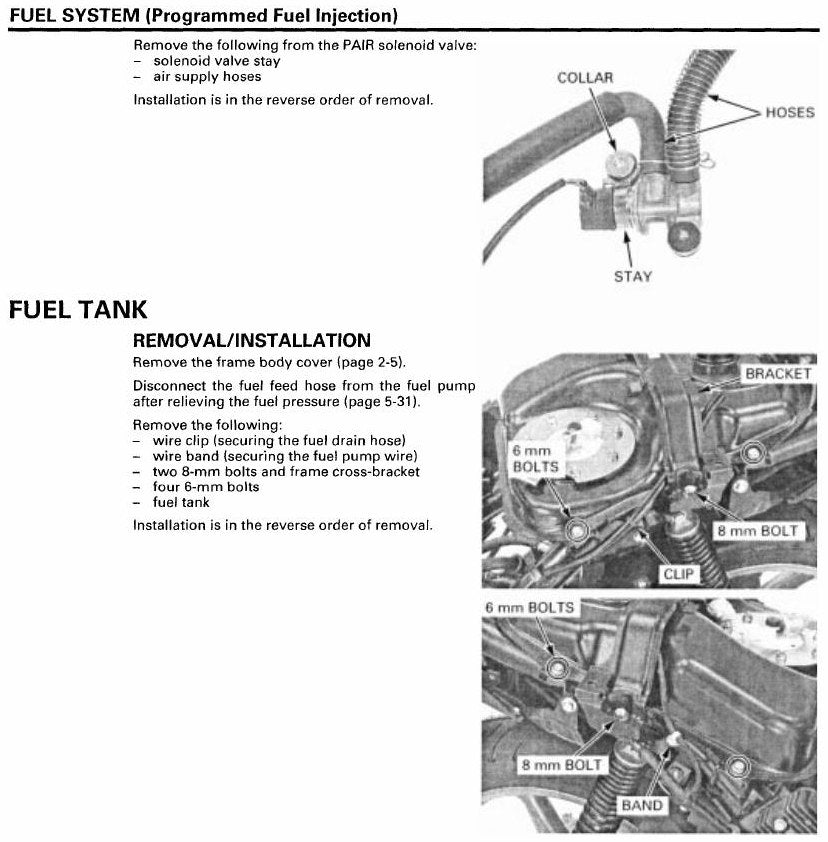 FUEL SYSTEM (Programmed Fuel Injection)

Remove the following from the PAIR solenoid valve:
– solenoid valve stay
– air supply hoses

Installation is in the reverse order of removal.

COLLAR

HOSES

STAY

FUEL TANK

REMOVAL/INSTALLATION

Remove the frame body cover (page 2-5).

Disconnect the fuel feed hose from the fuel pump after relieving the fuel pressure (page 5-31).

Remove the following:
– wire clip (securing the fuel drain hose)
– wire band (securing the fuel pump wire)
– two 8-mm bolts and frame cross-bracket
– four 6-mm bolts
– fuel tank

Installation is in the reverse order of removal.

BRACKET

6 mm BOLTS

8 mm BOLT

CLIP

6 mm BOLTS

8 mm BOLT

BAND